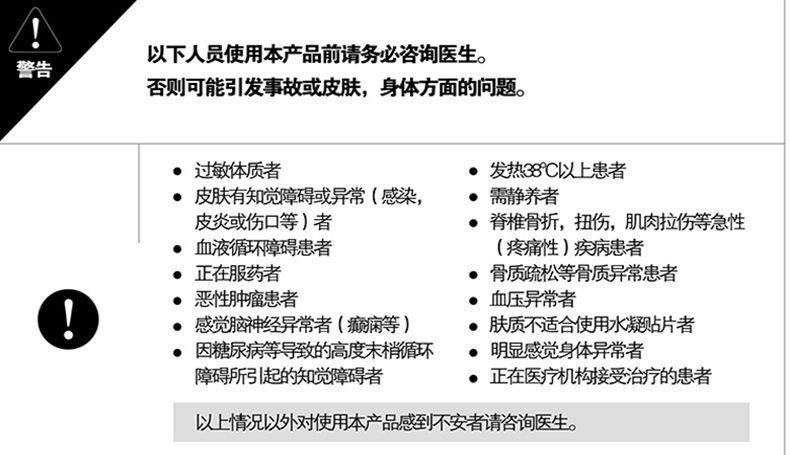 警告

以下人员使用本产品前请务必咨询医生。
否则可能引发事故或皮肤，身体方面的问题。

• 过敏体质者
• 皮肤有知觉障碍或异常（感染，皮炎或伤口等）者
• 血液循环障碍患者
• 正在服药者
• 恶性肿瘤患者
• 感觉脑神经异常者（癫痫等）
• 因糖尿病等导致的高度末梢循环障碍所引起的知觉障碍者

• 发热38℃以上患者
• 需静养者
• 脊椎骨折，扭伤，肌肉拉伤等急性（疼痛性）疾病患者
• 骨质疏松等骨质异常患者
• 血压异常者
• 肤质不适合使用水凝贴片者
• 明显感觉身体异常者
• 正在医疗机构接受治疗的患者

以上情况以外对使用本产品感到不安者请咨询医生。